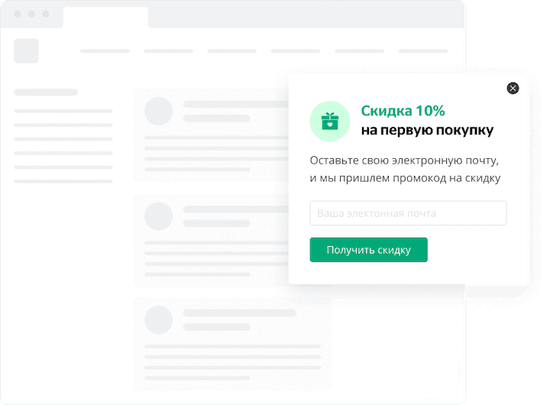 Скидка 10%
на первую покупку

Оставьте свою электронную почту, и мы пришлем промокод на скидку

Ваша электонная почта

Получить скидку